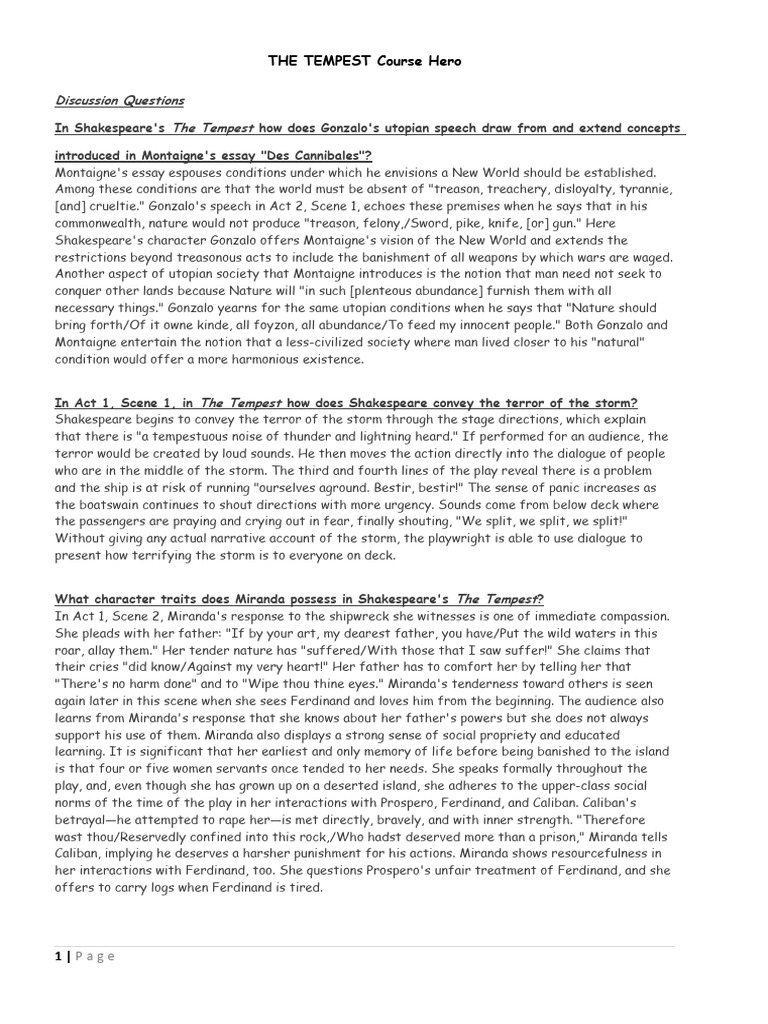 THE TEMPEST Course Hero

Discussion Questions

In Shakespeare's The Tempest how does Gonzalo's utopian speech draw from and extend concepts introduced in Montaigne's essay "Des Cannibales"?

Montaigne's essay espouses conditions under which he envisions a New World should be established. Among these conditions are that the world must be absent of "treason, treachery, disloyalty, tyrannie, [and] crueltie." Gonzalo's speech in Act 2, Scene 1, echoes these premises when he says that in his commonwealth, nature would not produce "treason, felony,/Sword, pike, knife, [or] gun." Here Shakespeare's character Gonzalo offers Montaigne's vision of the New World and extends the restrictions beyond treasonous acts to include the banishment of all weapons by which wars are waged. Another aspect of utopian society that Montaigne introduces is the notion that man need not seek to conquer other lands because Nature will "in such [plenteous abundance] furnish them with all necessary things." Gonzalo yearns for the same utopian conditions when he says that "Nature should bring forth/Of it owne kinde, all foyzon, all abundance/To feed my innocent people." Both Gonzalo and Montaigne entertain the notion that a less-civilized society where man lived closer to his "natural" condition would offer a more harmonious existence.

In Act 1, Scene 1, in The Tempest how does Shakespeare convey the terror of the storm?

Shakespeare begins to convey the terror of the storm through the stage directions, which explain that there is "a tempestuous noise of thunder and lightning heard." If performed for an audience, the terror would be created by loud sounds. He then moves the action directly into the dialogue of people who are in the middle of the storm. The third and fourth lines of the play reveal there is a problem and the ship is at risk of running "ourselves aground. Bestir, bestir!" The sense of panic increases as the boatswain continues to shout directions with more urgency. Sounds come from below deck where the passengers are praying and crying out in fear, finally shouting, "We split, we split, we split!" Without giving any actual narrative account of the storm, the playwright is able to use dialogue to present how terrifying the storm is to everyone on deck.

What character traits does Miranda possess in Shakespeare's The Tempest?

In Act 1, Scene 2, Miranda's response to the shipwreck she witnesses is one of immediate compassion. She pleads with her father: "If by your art, my dearest father, you have/Put the wild waters in this roar, allay them." Her tender nature has "suffered/With those that I saw suffer!" She claims that their cries "did know/Against my very heart!" Her father has to comfort her by telling her that "There's no harm done" and to "Wipe thou thine eyes." Miranda's tenderness toward others is seen again later in this scene when she sees Ferdinand and loves him from the beginning. The audience also learns from Miranda's response that she knows about her father's powers but she does not always support his use of them. Miranda also displays a strong sense of social propriety and educated learning. It is significant that her earliest and only memory of life before being banished to the island is that four or five women servants once tended to her needs. She speaks formally throughout the play, and, even though she has grown up on a deserted island, she adheres to the upper-class social norms of the time of the play in her interactions with Prospero, Ferdinand, and Caliban. Caliban's betrayal—he attempted to rape her—is met directly, bravely, and with inner strength. "Therefore wast thou/Reservedly confined into this rock,/Who hadst deserved more than a prison," Miranda tells Caliban, implying he deserves a harsher punishment for his actions. Miranda shows resourcefulness in her interactions with Ferdinand, too. She questions Prospero's unfair treatment of Ferdinand, and she offers to carry logs when Ferdinand is tired.

1 | Page